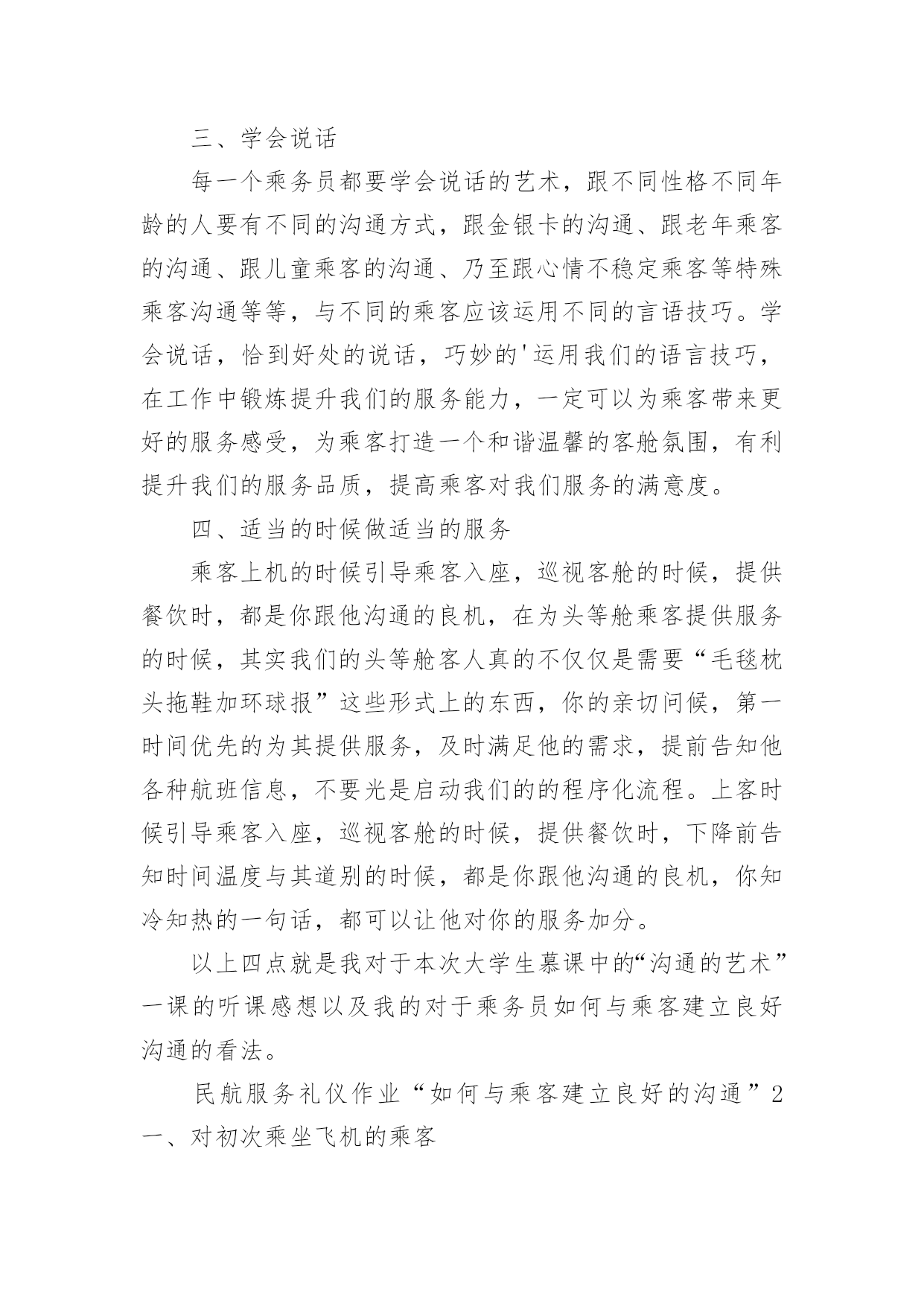 三、学会说话

每一个乘务员都要学会说话的艺术，跟不同性格不同年龄的人要有不同的沟通方式，跟金银卡的沟通、跟老年乘客的沟通、跟儿童乘客的沟通、乃至跟心情不稳定乘客等特殊乘客沟通等等，与不同的乘客应该运用不同的言语技巧。学会说话，恰到好处的说话，巧妙的'运用我们的语言技巧，在工作中锻炼提升我们的服务能力，一定可以为乘客带来更好的服务感受，为乘客打造一个和谐温馨的客舱氛围，有利提升我们的服务品质，提高乘客对我们服务的满意度。

四、适当的时候做适当的服务

乘客上机的时候引导乘客入座，巡视客舱的时候，提供餐饮时，都是你跟他沟通的良机，在为头等舱乘客提供服务的时候，其实我们的头等舱客人真的不仅仅是需要“毛毯枕头拖鞋加环球报”这些形式上的东西，你的亲切问候，第一时间优先的为其提供服务，及时满足他的需求，提前告知他各种航班信息，不要光是启动我们的的程序化流程。上客时候引导乘客入座，巡视客舱的时候，提供餐饮时，下降前告知时间温度与其道别的时候，都是你跟他沟通的良机，你知冷知热的一句话，都可以让他对你的服务加分。

以上四点就是我对于本次大学生慕课中的“沟通的艺术”一课的听课感想以及我的对于乘务员如何与乘客建立良好沟通的看法。

民航服务礼仪作业“如何与乘客建立良好的沟通”2
一、对初次乘坐飞机的乘客